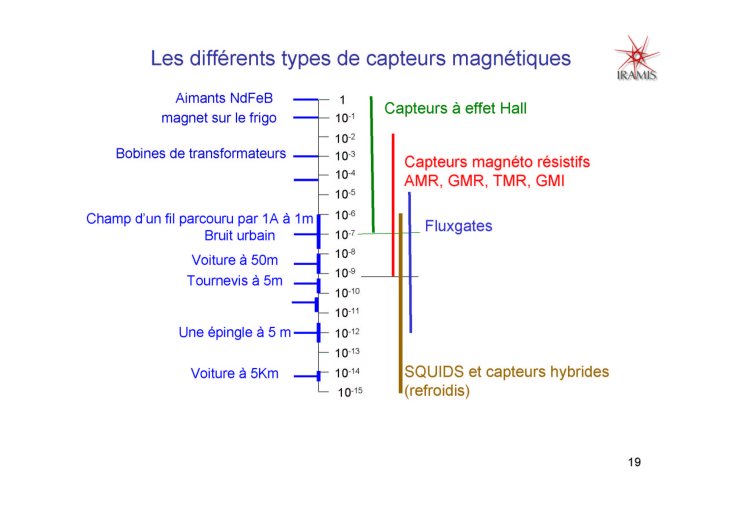 Les différents types de capteurs magnétiques

IRAMIS

Aimants NdFeB
magnet sur le frigo
Bobines de transformateurs
Champ d'un fil parcouru par 1A à 1m
Bruit urbain
Voiture à 50m
Tournevis à 5m
Une épingle à 5 m
Voiture à 5Km

1
$10^{-1}$
$10^{-2}$
$10^{-3}$
$10^{-4}$
$10^{-5}$
$10^{-6}$
$10^{-7}$
$10^{-8}$
$10^{-9}$
$10^{-10}$
$10^{-11}$
$10^{-12}$
$10^{-13}$
$10^{-14}$
$10^{-15}$

Capteurs à effet Hall
Capteurs magnéto résistifs AMR, GMR, TMR, GMI
Fluxgates
SQUIDS et capteurs hybrides (refroidis)

19